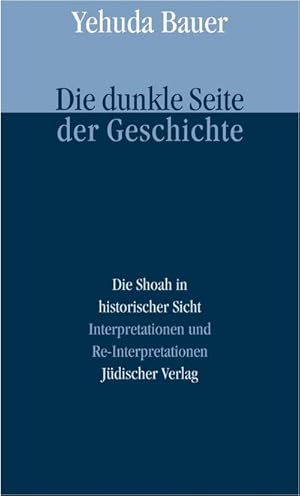 Yehuda Bauer

Die dunkle Seite der Geschichte

Die Shoah in historischer Sicht
Interpretationen und Re-Interpretationen
Jüdischer Verlag